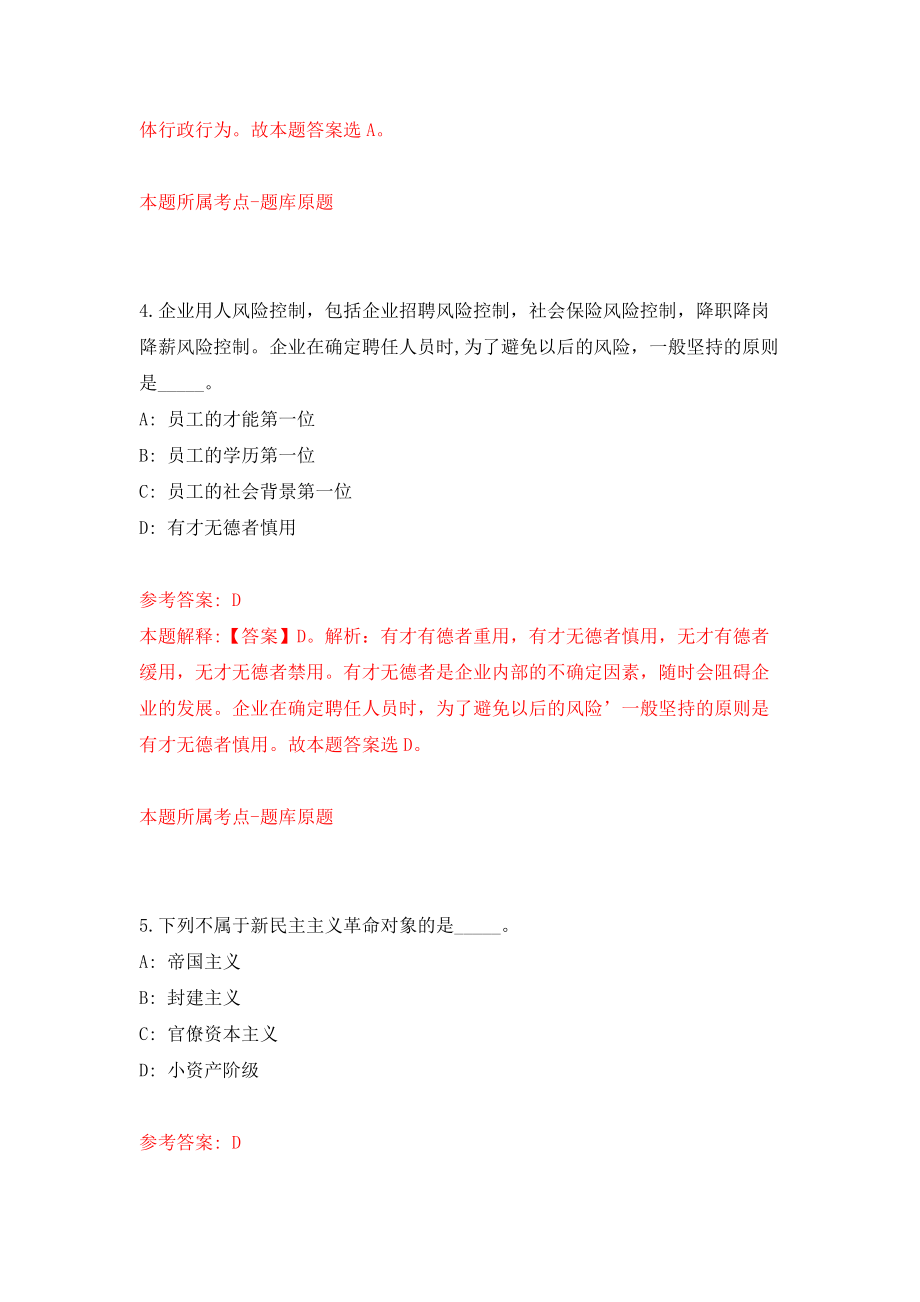 体行政行为。故本题答案选 A。

本题所属考点-题库原题

4.企业用人风险控制，包括企业招聘风险控制，社会保险风险控制，降职降岗降薪风险控制。企业在确定聘任人员时,为了避免以后的风险，一般坚持的原则是_____。
A: 员工的才能第一位
B: 员工的学历第一位
C: 员工的社会背景第一位
D: 有才无德者慎用

参考答案: D
本题解释:【答案】D。解析：有才有德者重用，有才无德者慎用，无才有德者缓用，无才无德者禁用。有才无德者是企业内部的不确定因素，随时会阻碍企业的发展。企业在确定聘任人员时，为了避免以后的风险’一般坚持的原则是有才无德者慎用。故本题答案选 D。

本题所属考点-题库原题

5.下列不属于新民主主义革命对象的是_____。
A: 帝国主义
B: 封建主义
C: 官僚资本主义
D: 小资产阶级

参考答案: D